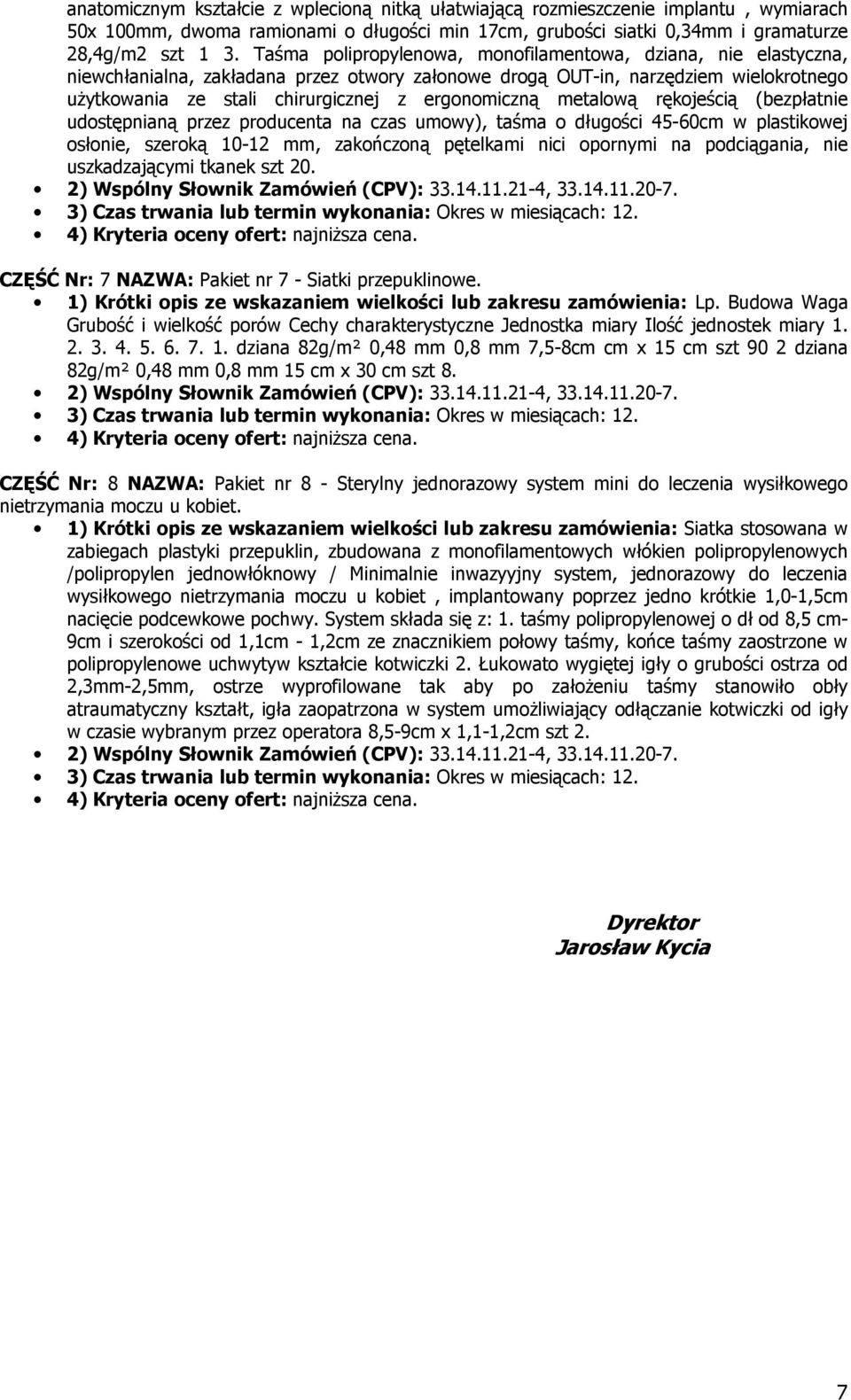 anatomicznym kształcie z wplecioną nitką ułatwiającą rozmieszczenie implantu , wymiarach 50x 100mm, dwoma ramionami o długości min 17cm, grubości siatki 0,34mm i gramaturze 28,4g/m2 szt 1 3. Taśma polipropylenowa, monofilamentowa, dziana, nie elastyczna, niewchłanialna, zakładana przez otwory załonowe drogą OUT-in, narzędziem wielokrotnego użytkowania ze stali chirurgicznej z ergonomiczną metalową rękojeścią (bezpłatnie udostępnianą przez producenta na czas umowy), taśma o długości 45-60cm w plastikowej osłonie, szeroką 10-12 mm, zakończoną pętelkami nici opornymi na podciągania, nie uszkadzającymi tkanek szt 20.

• 2) Wspólny Słownik Zamówień (CPV): 33.14.11.21-4, 33.14.11.20-7.
• 3) Czas trwania lub termin wykonania: Okres w miesiącach: 12.
• 4) Kryteria oceny ofert: najniższa cena.

CZĘŚĆ Nr: 7 NAZWA: Pakiet nr 7 - Siatki przepuklinowe.

• 1) Krótki opis ze wskazaniem wielkości lub zakresu zamówienia: Lp. Budowa Waga Grubość i wielkość porów Cechy charakterystyczne Jednostka miary Ilość jednostek miary 1. 2. 3. 4. 5. 6. 7. 1. dziana 82g/m² 0,48 mm 0,8 mm 7,5-8cm cm x 15 cm szt 90 2 dziana 82g/m² 0,48 mm 0,8 mm 15 cm x 30 cm szt 8.
• 2) Wspólny Słownik Zamówień (CPV): 33.14.11.21-4, 33.14.11.20-7.
• 3) Czas trwania lub termin wykonania: Okres w miesiącach: 12.
• 4) Kryteria oceny ofert: najniższa cena.

CZĘŚĆ Nr: 8 NAZWA: Pakiet nr 8 - Sterylny jednorazowy system mini do leczenia wysiłkowego nietrzymania moczu u kobiet.

• 1) Krótki opis ze wskazaniem wielkości lub zakresu zamówienia: Siatka stosowana w zabiegach plastyki przepuklin, zbudowana z monofilamentowych włókien polipropylenowych /polipropylen jednowłóknowy / Minimalnie inwazyyjny system, jednorazowy do leczenia wysiłkowego nietrzymania moczu u kobiet , implantowany poprzez jedno krótkie 1,0-1,5cm nacięcie podcewkowe pochwy. System składa się z: 1. taśmy polipropylenowej o dł od 8,5 cm-9cm i szerokości od 1,1cm - 1,2cm ze znacznikiem połowy taśmy, końce taśmy zaostrzone w polipropylenowe uchwytyw kształcie kotwiczki 2. Łukowato wygiętej igły o grubości ostrza od 2,3mm-2,5mm, ostrze wyprofilowane tak aby po założeniu taśmy stanowiło obły atraumatyczny kształt, igła zaopatrzona w system umożliwiający odłączanie kotwiczki od igły w czasie wybranym przez operatora 8,5-9cm x 1,1-1,2cm szt 2.
• 2) Wspólny Słownik Zamówień (CPV): 33.14.11.21-4, 33.14.11.20-7.
• 3) Czas trwania lub termin wykonania: Okres w miesiącach: 12.
• 4) Kryteria oceny ofert: najniższa cena.

Dyrektor
Jarosław Kycia

7